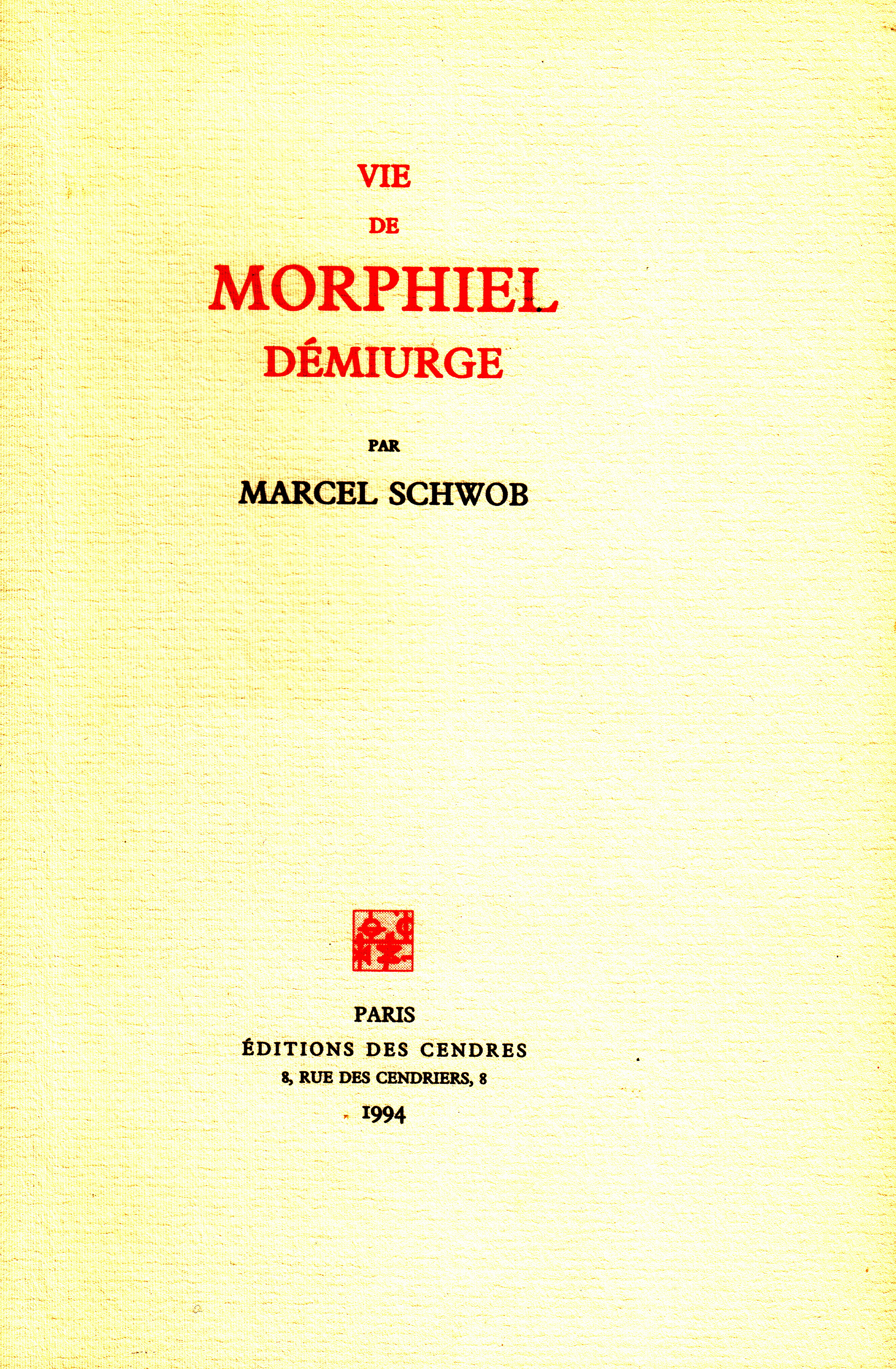 VIE
DE
MORPHIEL
DÉMIURGE

PAR
MARCEL SCHWOB

PARIS
ÉDITIONS DES CENDRES
8, RUE DES CENDRIERS, 8
1994